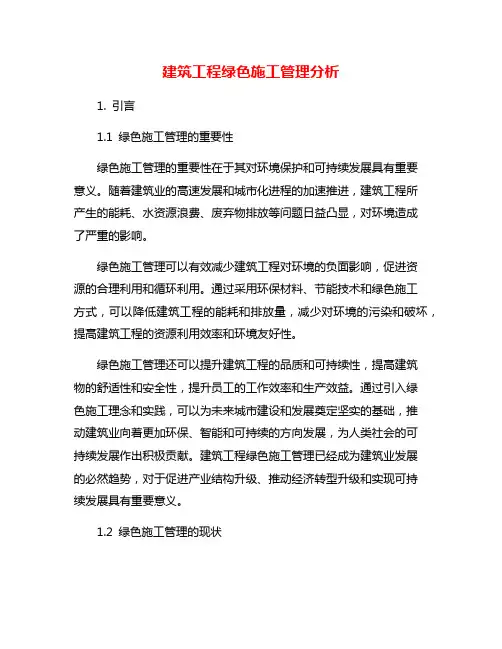 建筑工程绿色施工管理分析

1. 引言

1.1 绿色施工管理的重要性

绿色施工管理的重要性在于其对环境保护和可持续发展具有重要意义。随着建筑业的高速发展和城市化进程的加速推进，建筑工程所产生的能耗、水资源浪费、废弃物排放等问题日益凸显，对环境造成了严重的影响。

绿色施工管理可以有效减少建筑工程对环境的负面影响，促进资源的合理利用和循环利用。通过采用环保材料、节能技术和绿色施工方式，可以降低建筑工程的能耗和排放量，减少对环境的污染和破坏，提高建筑工程的资源利用效率和环境友好性。

绿色施工管理还可以提升建筑工程的品质和可持续性，提高建筑物的舒适性和安全性，提升员工的工作效率和生产效益。通过引入绿色施工理念和实践，可以为未来城市建设和发展奠定坚实的基础，推动建筑业向着更加环保、智能和可持续的方向发展，为人类社会的可持续发展作出积极贡献。建筑工程绿色施工管理已经成为建筑业发展的必然趋势，对于促进产业结构升级、推动经济转型升级和实现可持续发展具有重要意义。

1.2 绿色施工管理的现状